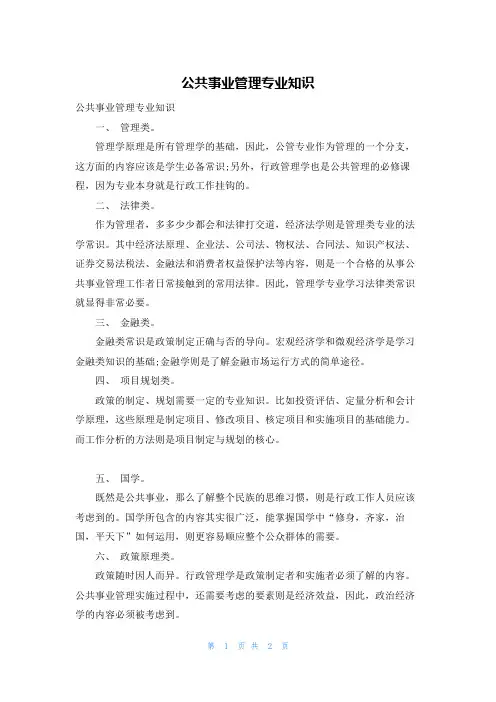 公共事业管理专业知识

公共事业管理专业知识

一、 管理类。

管理学原理是所有管理学的基础，因此，公管专业作为管理的一个分支，这方面的内容应该是学生必备常识;另外，行政管理学也是公共管理的必修课程，因为专业本身就是行政工作挂钩的。

二、 法律类。

作为管理者，多多少少都会和法律打交道，经济法学则是管理类专业的法学常识。其中经济法原理、企业法、公司法、物权法、合同法、知识产权法、证券交易法税法、金融法和消费者权益保护法等内容，则是一个合格的从事公共事业管理工作者日常接触到的常用法律。因此，管理学专业学习法律类常识就显得非常必要。

三、 金融类。

金融类常识是政策制定正确与否的导向。宏观经济学和微观经济学是学习金融类知识的基础;金融学则是了解金融市场运行方式的简单途径。

四、 项目规划类。

政策的制定、规划需要一定的专业知识。比如投资评估、定量分析和会计学原理，这些原理是制定项目、修改项目、核定项目和实施项目的基础能力。而工作分析的方法则是项目制定与规划的核心。

五、 国学。

既然是公共事业，那么了解整个民族的思维习惯，则是行政工作人员应该考虑到的。国学所包含的内容其实很广泛，能掌握国学中“修身，齐家，治国，平天下”如何运用，则更容易顺应整个公众群体的需要。

六、 政策原理类。

政策随时因人而异。行政管理学是政策制定者和实施者必须了解的内容。公共事业管理实施过程中，还需要考虑的要素则是经济效益，因此，政治经济学的内容必须被考虑到。

第 1 页 共 2 页